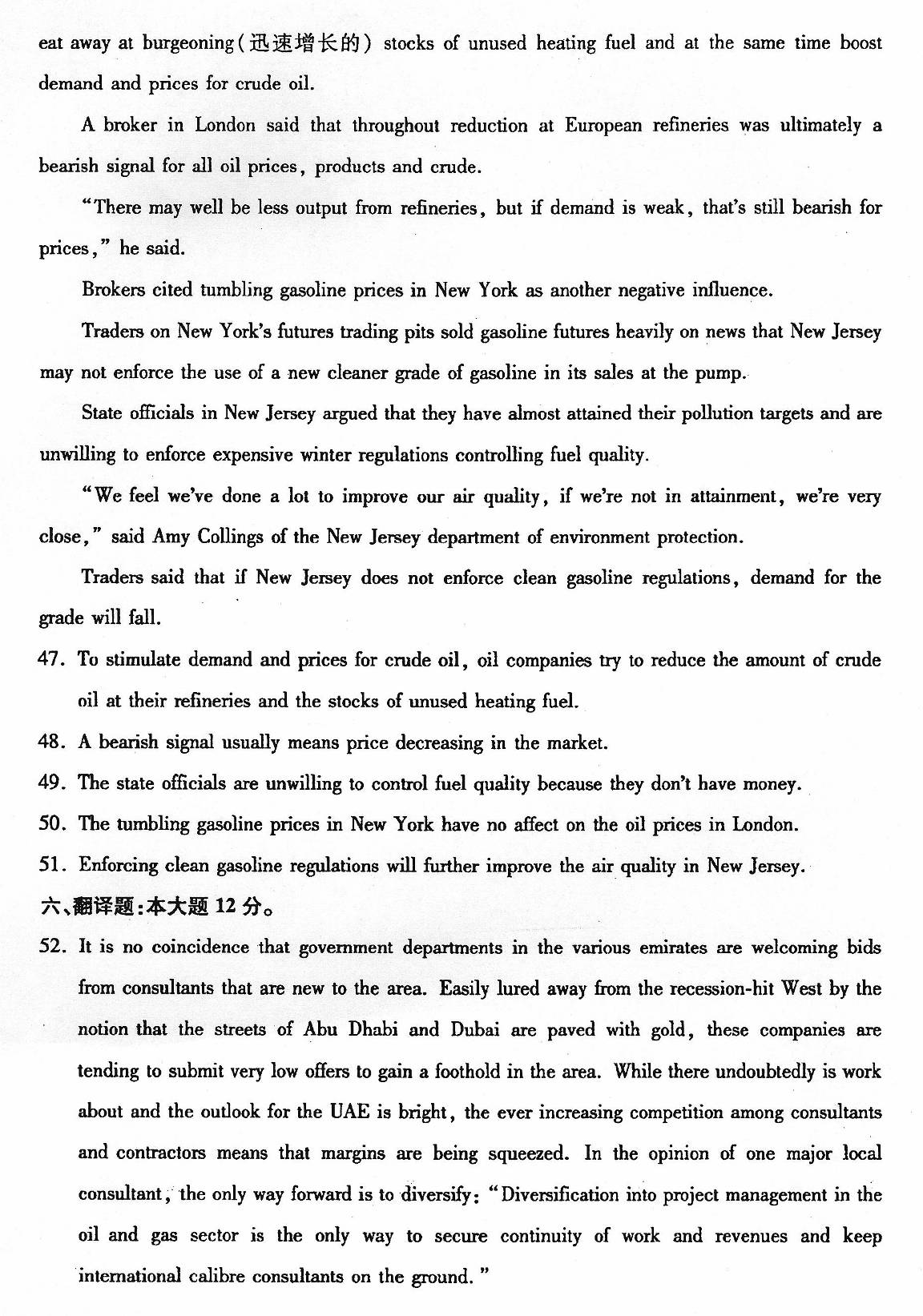 eat away at burgeoning(迅速增长的) stocks of unused heating fuel and at the same time boost demand and prices for crude oil.

A broker in London said that throughout reduction at European refineries was ultimately a bearish signal for all oil prices, products and crude.

"There may well be less output from refineries, but if demand is weak, that's still bearish for prices," he said.

Brokers cited tumbling gasoline prices in New York as another negative influence.

Traders on New York's futures trading pits sold gasoline futures heavily on news that New Jersey may not enforce the use of a new cleaner grade of gasoline in its sales at the pump.

State officials in New Jersey argued that they have almost attained their pollution targets and are unwilling to enforce expensive winter regulations controlling fuel quality.

"We feel we've done a lot to improve our air quality, if we're not in attainment, we're very close," said Amy Collings of the New Jersey department of environment protection.

Traders said that if New Jersey does not enforce clean gasoline regulations, demand for the grade will fall.

47. To stimulate demand and prices for crude oil, oil companies try to reduce the amount of crude oil at their refineries and the stocks of unused heating fuel.

48. A bearish signal usually means price decreasing in the market.

49. The state officials are unwilling to control fuel quality because they don't have money.

50. The tumbling gasoline prices in New York have no affect on the oil prices in London.

51. Enforcing clean gasoline regulations will further improve the air quality in New Jersey.

六、翻译题:本大题 12 分。

52. It is no coincidence that government departments in the various emirates are welcoming bids from consultants that are new to the area. Easily lured away from the recession-hit West by the notion that the streets of Abu Dhabi and Dubai are paved with gold, these companies are tending to submit very low offers to gain a foothold in the area. While there undoubtedly is work about and the outlook for the UAE is bright, the ever increasing competition among consultants and contractors means that margins are being squeezed. In the opinion of one major local consultant, the only way forward is to diversify: "Diversification into project management in the oil and gas sector is the only way to secure continuity of work and revenues and keep international calibre consultants on the ground."